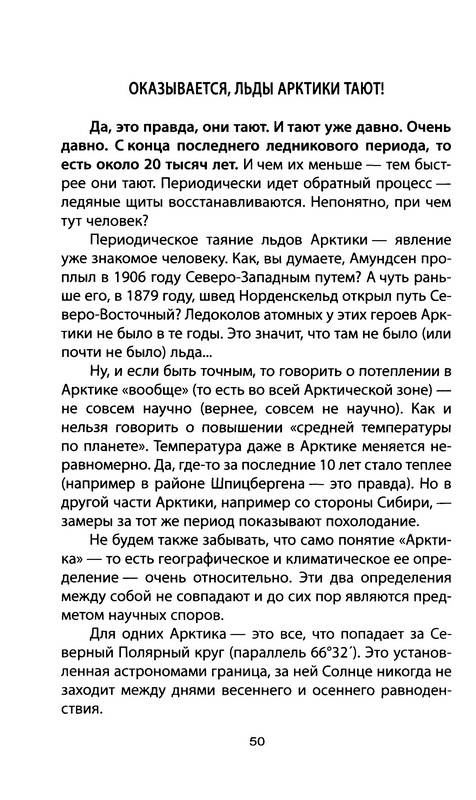 ОКАЗЫВАЕТСЯ, ЛЬДЫ АРКТИКИ ТАЮТ!

Да, это правда, они тают. И тают уже давно. Очень давно. С конца последнего ледникового периода, то есть около 20 тысяч лет. И чем их меньше — тем быстрее они тают. Периодически идет обратный процесс — ледяные щиты восстанавливаются. Непонятно, при чем тут человек?

Периодическое таяние льдов Арктики — явление уже знакомое человеку. Как, вы думаете, Амундсен проплыл в 1906 году Северо-Западным путем? А чуть раньше его, в 1879 году, швед Норденскельд открыл путь Северо-Восточный? Ледоколов атомных у этих героев Арктики не было в те годы. Это значит, что там не было (или почти не было) льда...

Ну, и если быть точным, то говорить о потеплении в Арктике «вообще» (то есть во всей Арктической зоне) — не совсем научно (вернее, совсем не научно). Как и нельзя говорить о повышении «средней температуры по планете». Температура даже в Арктике меняется неравномерно. Да, где-то за последние 10 лет стало теплее (например в районе Шпицбергена — это правда). Но в другой части Арктики, например со стороны Сибири, — замеры за тот же период показывают похолодание.

Не будем также забывать, что само понятие «Арктика» — то есть географическое и климатическое ее определение — очень относительно. Эти два определения между собой не совпадают и до сих пор являются предметом научных споров.

Для одних Арктика — это все, что попадает за Северный Полярный круг (параллель 66°32´). Это установленная астрономами граница, за ней Солнце никогда не заходит между днями весеннего и осеннего равноденствия.

50